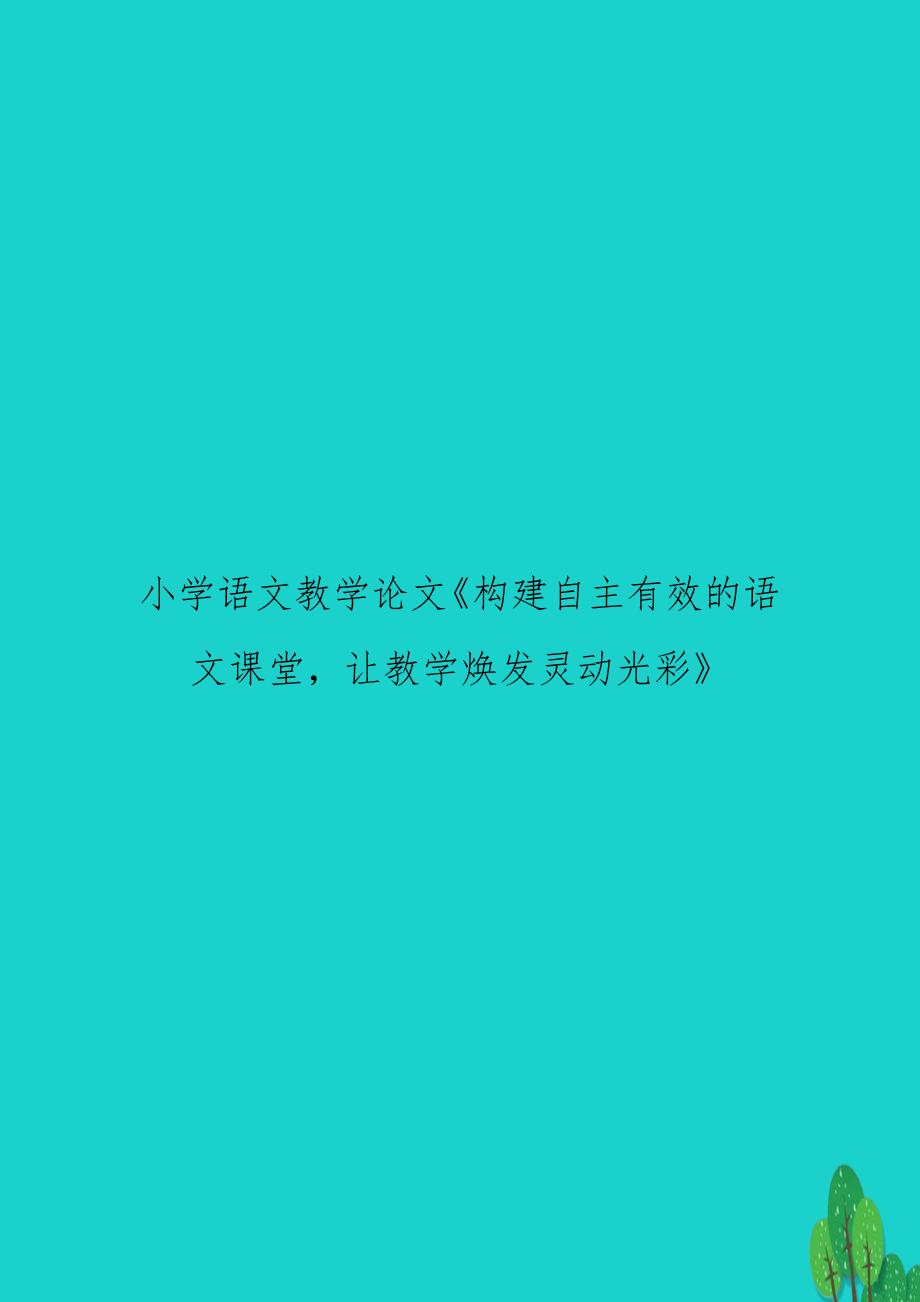 小学语文教学论文《构建自主有效的语文课堂，让教学焕发灵动光彩》